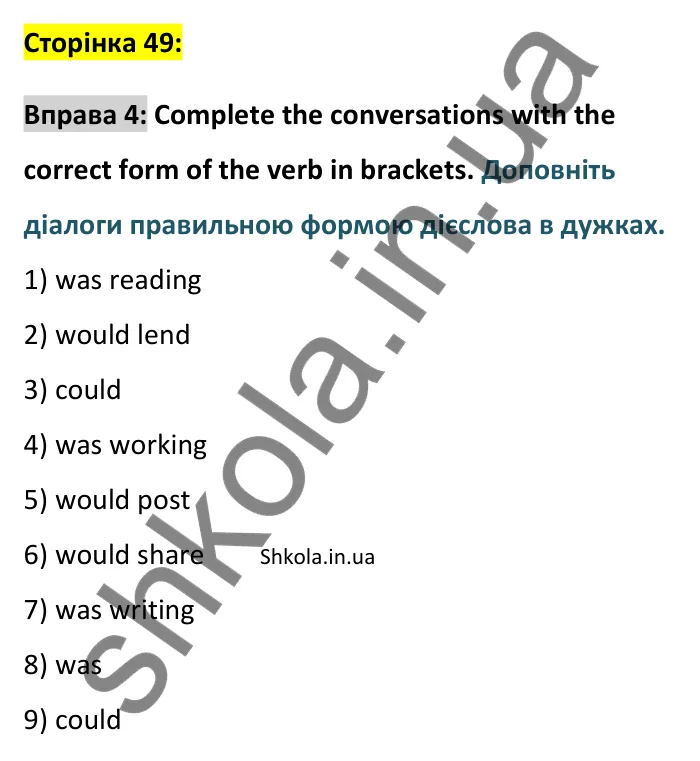 Сторінка 49:

Вправа 4: Complete the conversations with the correct form of the verb in brackets. Доповніть діалоги правильною формою дієслова в дужках.

1) was reading

2) would lend

3) could

4) was working

5) would post

6) would share Shkola.in.ua

7) was writing

8) was

9) could

shkola.in.ua